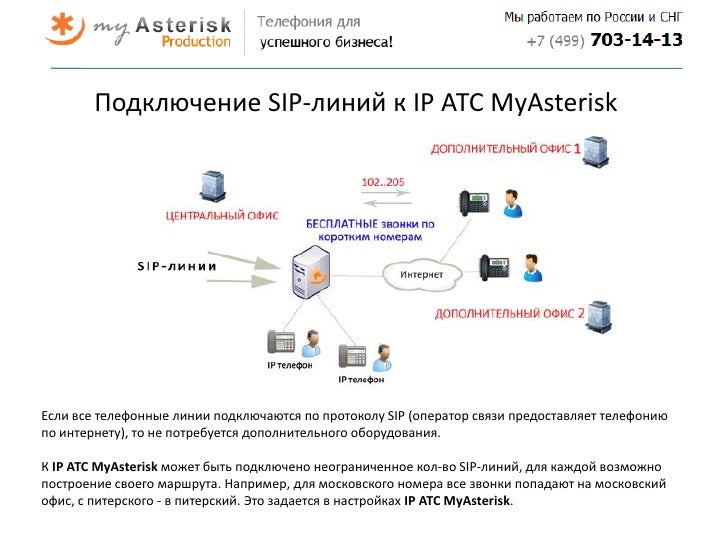 my Asterisk
Production

Телефония для
успешного бизнеса!

Мы работаем по России и СНГ
+7 (499) 703-14-13

Подключение SIP-линий к IP АТС MyAsterisk

ДОПОЛНИТЕЛЬНЫЙ ОФИС 1

102..205

ЦЕНТРАЛЬНЫЙ ОФИС

БЕСПЛАТНЫЕ звонки по коротким номерам

SIP-линии

Интернет

ДОПОЛНИТЕЛЬНЫЙ ОФИС 2

IP телефон

IP телефон

Если все телефонные линии подключаются по протоколу SIP (оператор связи предоставляет телефонию по интернету), то не потребуется дополнительного оборудования.

К IP АТС MyAsterisk может быть подключено неограниченное кол-во SIP-линий, для каждой возможно построение своего маршрута. Например, для московского номера все звонки попадают на московский офис, с питерского - в питерский. Это задается в настройках IP АТС MyAsterisk.